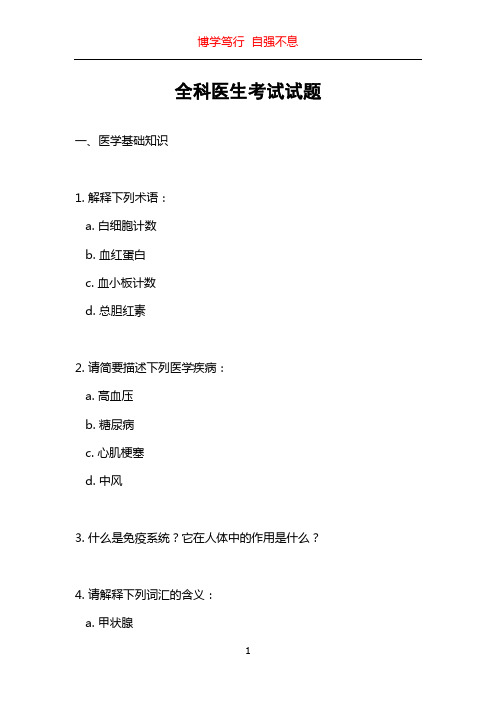 博学笃行 自强不息

全科医生考试试题

一、医学基础知识

1. 解释下列术语：

a. 白细胞计数

b. 血红蛋白

c. 血小板计数

d. 总胆红素

2. 请简要描述下列医学疾病：

a. 高血压

b. 糖尿病

c. 心肌梗塞

d. 中风

3. 什么是免疫系统？它在人体中的作用是什么？

4. 请解释下列词汇的含义：

a. 甲状腺

1